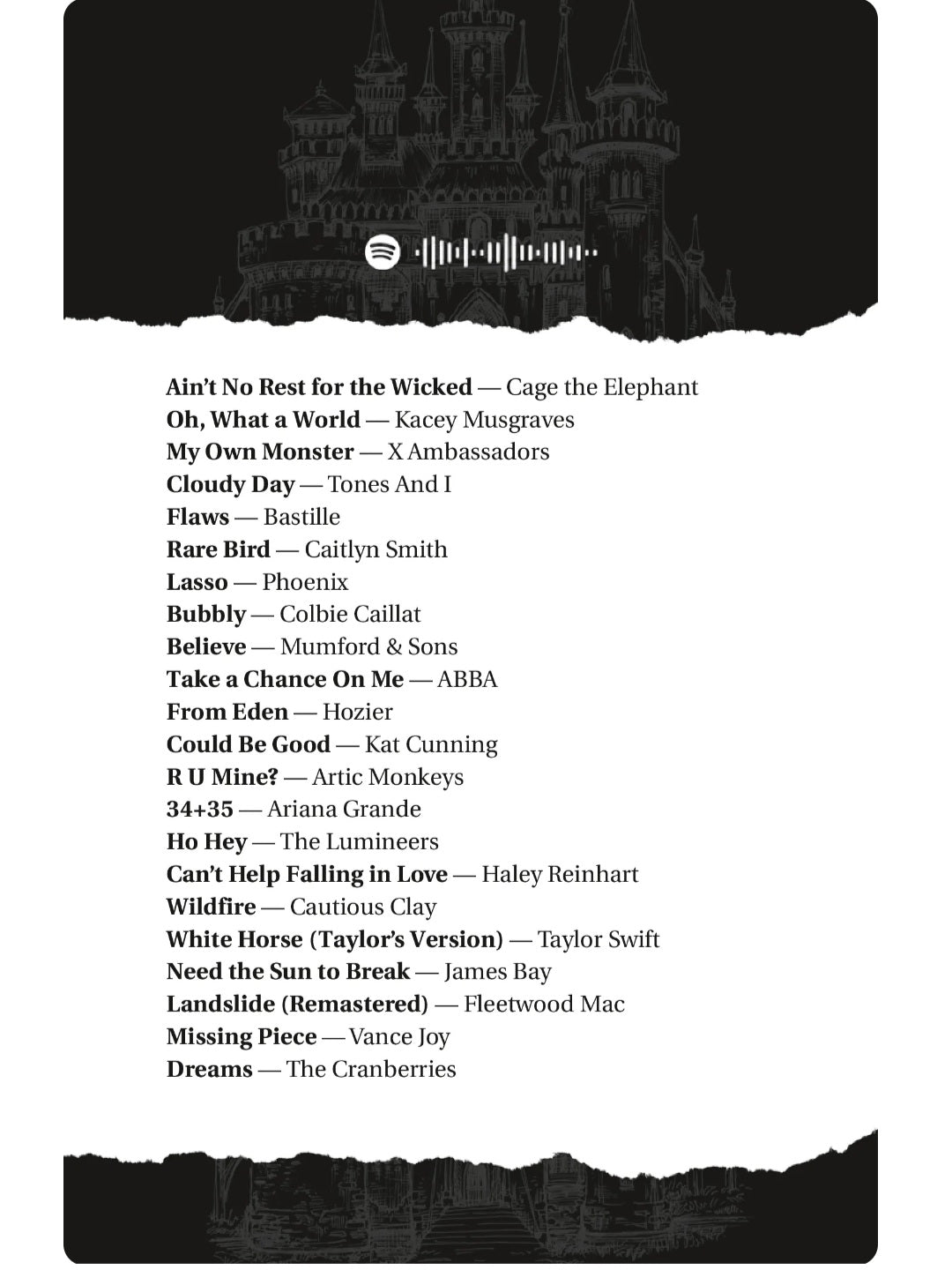 Ain't No Rest for the Wicked — Cage the Elephant
Oh, What a World — Kacey Musgraves
My Own Monster — X Ambassadors
Cloudy Day — Tones And I
Flaws — Bastille
Rare Bird — Caitlyn Smith
Lasso — Phoenix
Bubbly — Colbie Caillat
Believe — Mumford & Sons
Take a Chance On Me — ABBA
From Eden — Hozier
Could Be Good — Kat Cunning
R U Mine? — Artic Monkeys
34+35 — Ariana Grande
Ho Hey — The Lumineers
Can't Help Falling in Love — Haley Reinhart
Wildfire — Cautious Clay
White Horse (Taylor's Version) — Taylor Swift
Need the Sun to Break — James Bay
Landslide (Remastered) — Fleetwood Mac
Missing Piece — Vance Joy
Dreams — The Cranberries